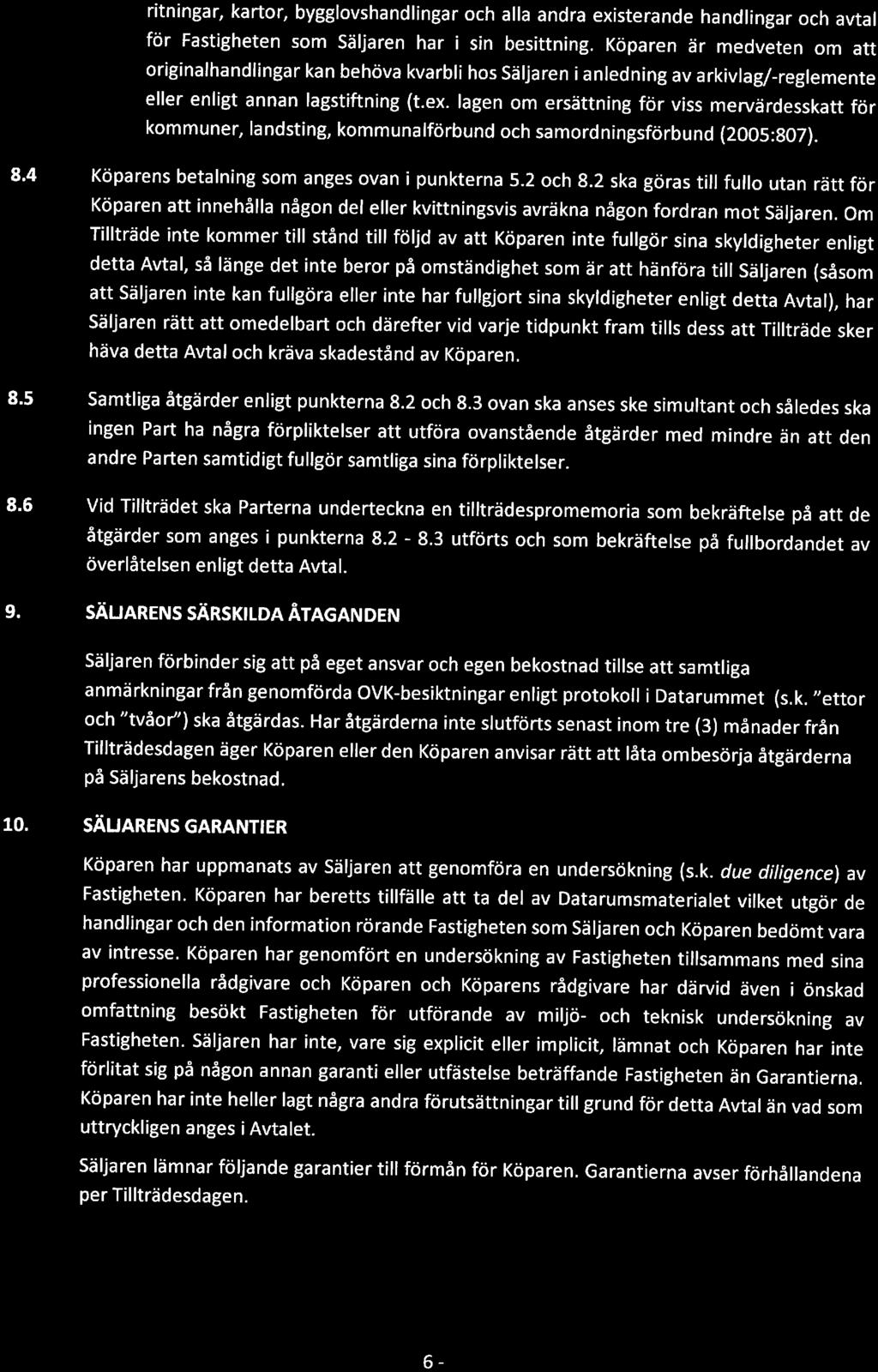 ritningar, kartor, bygglovshandlingar och alla andra existerande handlingar och avtal för Fastigheten som Säljaren har i sin besittning. Köparen är medveten om att originalhandlingar kan behöva kvarbli hos Säljaren i anledning av arkivlag/-reglemente eller enligt annan lagstiftning (t.ex. lagen om ersättning för viss mervärdesskatt för kommuner, landsting, kommunalförbund och samordningsförbund (2005:807).

8.4 Köparens betalning som anges ovan i punkterna 5.2 och 8.2 ska göras till fullo utan rätt för Köparen att innehålla någon del eller kvittningsvis avräkna någon fordran mot Säljaren. Om Tillträde inte kommer till stånd till följd av att Köparen inte fullgör sina skyldigheter enligt detta Avtal, så länge det inte beror på omständighet som är att hänföra till Säljaren (såsom att Säljaren inte kan fullgöra eller inte har fullgjort sina skyldigheter enligt detta Avtal), har Säljaren rätt att omedelbart och därefter vid varje tidpunkt fram tills dess att Tillträde sker häva detta Avtal och kräva skadestånd av Köparen.

8.5 Samtliga åtgärder enligt punkterna 8.2 och 8.3 ovan ska anses ske simultant och således ska ingen Part ha några förpliktelser att utföra ovanstående åtgärder med mindre än att den andre Parten samtidigt fullgör samtliga sina förpliktelser.

8.6 Vid Tillträdet ska Parterna underteckna en tillträdespromemoria som bekräftelse på att de åtgärder som anges i punkterna 8.2 - 8.3 utförts och som bekräftelse på fullbordandet av överlåtelsen enligt detta Avtal.

9. SÄLJARENS SÄRSKILDA ÅTAGANDEN

Säljaren förbinder sig att på eget ansvar och egen bekostnad tillse att samtliga anmärkningar från genomförda OVK-besiktningar enligt protokoll i Datarummet (s.k. "ettor och "tvåor") ska åtgärdas. Har åtgärderna inte slutförts senast inom tre (3) månader från Tillträdesdagen äger Köparen eller den Köparen anvisar rätt att låta ombesörja åtgärderna på Säljarens bekostnad.

10. SÄLJARENS GARANTIER

Köparen har uppmanats av Säljaren att genomföra en undersökning (s.k. due diligence) av Fastigheten. Köparen har beretts tillfälle att ta del av Datarumsmaterialet vilket utgör de handlingar och den information rörande Fastigheten som Säljaren och Köparen bedömt vara av intresse. Köparen har genomfört en undersökning av Fastigheten tillsammans med sina professionella rådgivare och Köparen och Köparens rådgivare har därvid även i önskad omfattning besökt Fastigheten för utförande av miljö- och teknisk undersökning av Fastigheten. Säljaren har inte, vare sig explicit eller implicit, lämnat och Köparen har inte förlitat sig på någon annan garanti eller utfästelse beträffande Fastigheten än Garantierna. Köparen har inte heller lagt några andra förutsättningar till grund för detta Avtal än vad som uttryckligen anges i Avtalet.

Säljaren lämnar följande garantier till förmån för Köparen. Garantierna avser förhållandena per Tillträdesdagen.

6 -